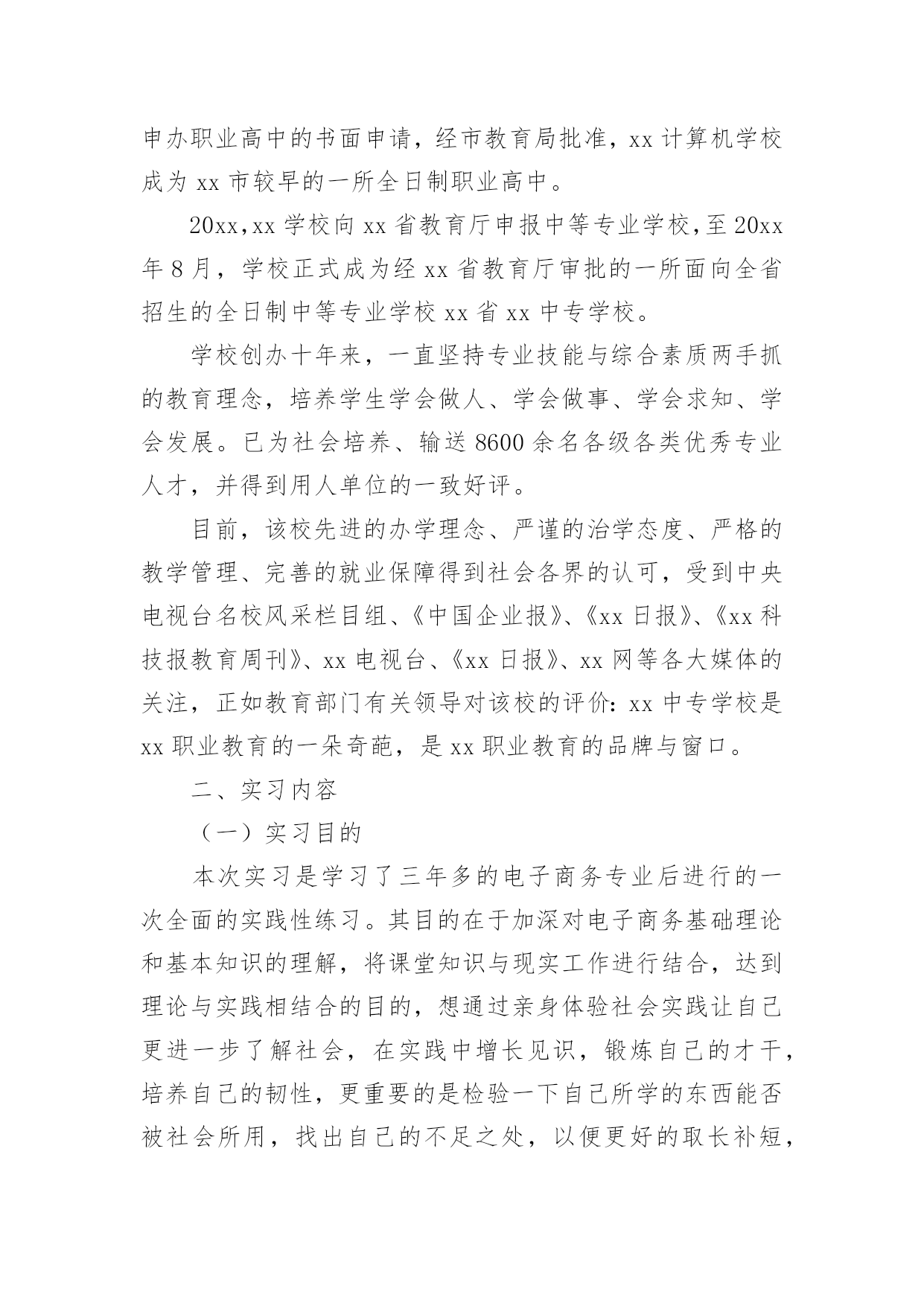 申办职业高中的书面申请，经市教育局批准，xx 计算机学校成为 xx 市较早的一所全日制职业高中。

20xx,xx 学校向 xx 省教育厅申报中等专业学校，至 20xx 年 8 月，学校正式成为经 xx 省教育厅审批的一所面向全省招生的全日制中等专业学校 xx 省 xx 中专学校。

学校创办十年来，一直坚持专业技能与综合素质两手抓的教育理念，培养学生学会做人、学会做事、学会求知、学会发展。已为社会培养、输送 8600 余名各级各类优秀专业人才，并得到用人单位的一致好评。

目前，该校先进的办学理念、严谨的治学态度、严格的教学管理、完善的就业保障得到社会各界的认可，受到中央电视台名校风采栏目组、《中国企业报》、《xx 日报》、《xx 科技报教育周刊》、xx 电视台、《xx 日报》、xx 网等各大媒体的关注，正如教育部门有关领导对该校的评价：xx 中专学校是 xx 职业教育的一朵奇葩，是 xx 职业教育的品牌与窗口。

二、实习内容

（一）实习目的

本次实习是学习了三年多的电子商务专业后进行的一次全面的实践性练习。其目的在于加深对电子商务基础理论和基本知识的理解，将课堂知识与现实工作进行结合，达到理论与实践相结合的目的，想通过亲身体验社会实践让自己更进一步了解社会，在实践中增长见识，锻炼自己的才干，培养自己的韧性，更重要的是检验一下自己所学的东西能否被社会所用，找出自己的不足之处，以便更好的取长补短，